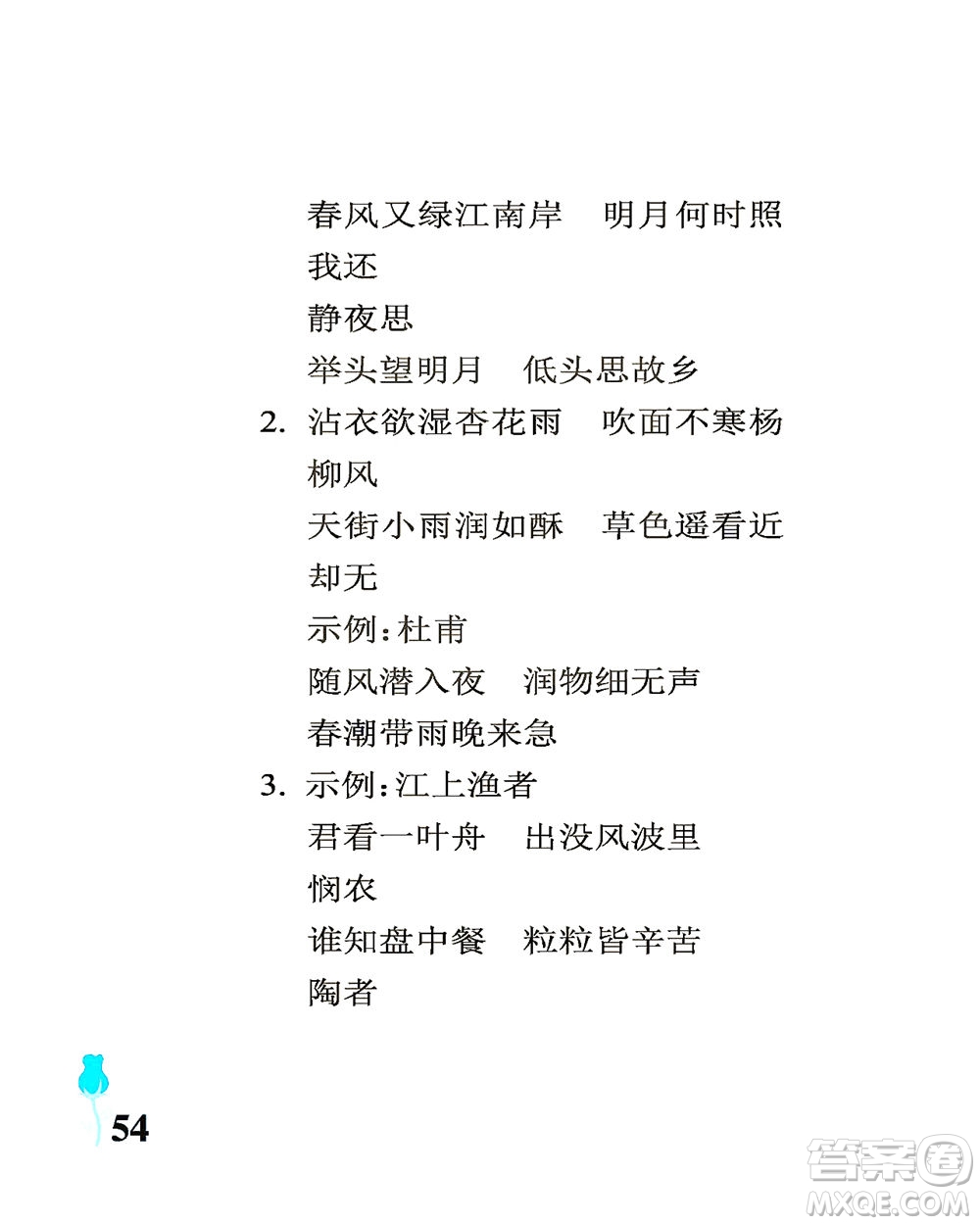 春风又绿江南岸　明月何时照我还

静夜思

举头望明月　低头思故乡

2. 沾衣欲湿杏花雨　吹面不寒杨柳风

天街小雨润如酥　草色遥看近却无

示例：杜甫

随风潜入夜　润物细无声

春潮带雨晚来急

3. 示例：江上渔者

君看一叶舟　出没风波里

悯农

谁知盘中餐　粒粒皆辛苦

陶者

54

答案圈 MXQE.COM